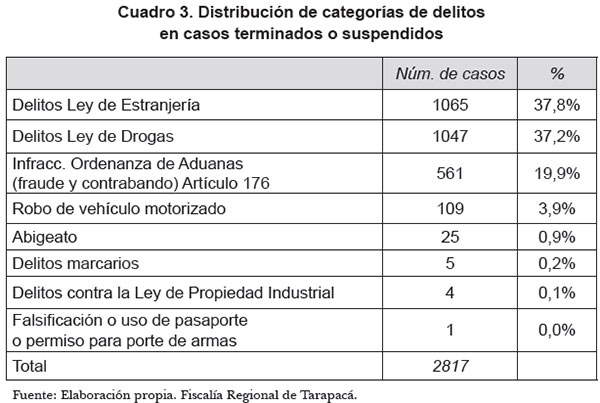 Cuadro 3. Distribución de categorías de delitos en casos terminados o suspendidos

| | Núm. de casos | % |
|---|---|---|
| Delitos Ley de Estranjería | 1065 | 37,8% |
| Delitos Ley de Drogas | 1047 | 37,2% |
| Infracc. Ordenanza de Aduanas (fraude y contrabando) Artículo 176 | 561 | 19,9% |
| Robo de vehículo motorizado | 109 | 3,9% |
| Abigeato | 25 | 0,9% |
| Delitos marcarios | 5 | 0,2% |
| Delitos contra la Ley de Propiedad Industrial | 4 | 0,1% |
| Falsificación o uso de pasaporte o permiso para porte de armas | 1 | 0,0% |
| Total | 2817 | |

Fuente: Elaboración propia. Fiscalía Regional de Tarapacá.